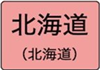 北海道

（北海道）